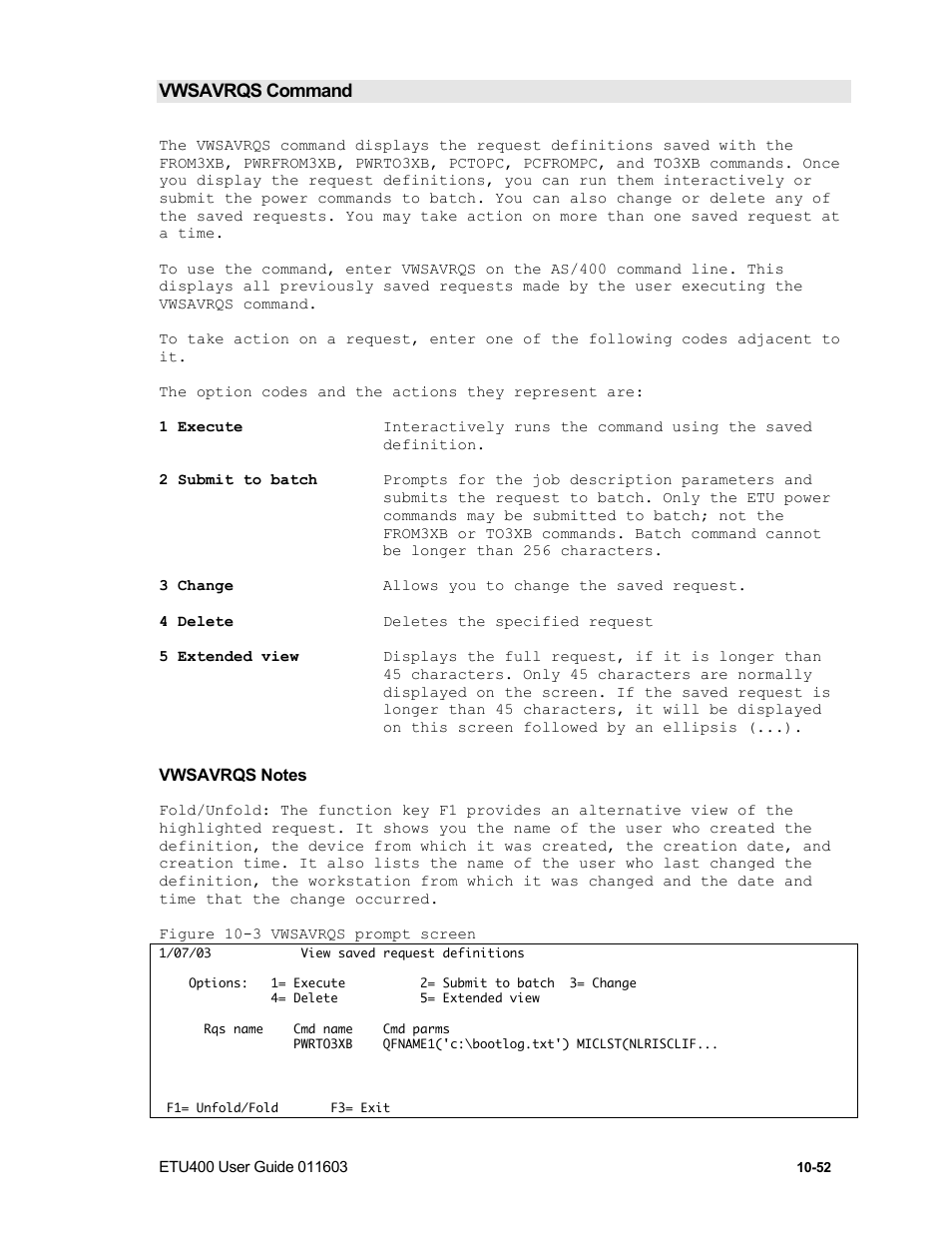 VWSAVRQS Command

The VWSAVRQS command displays the request definitions saved with the FROM3XB, PWRFROM3XB, PWRTO3XB, PCTOPC, PCFROMPC, and TO3XB commands. Once you display the request definitions, you can run them interactively or submit the power commands to batch. You can also change or delete any of the saved requests. You may take action on more than one saved request at a time.

To use the command, enter VWSAVRQS on the AS/400 command line. This displays all previously saved requests made by the user executing the VWSAVRQS command.

To take action on a request, enter one of the following codes adjacent to it.

The option codes and the actions they represent are:

1 Execute Interactively runs the command using the saved definition.

2 Submit to batch Prompts for the job description parameters and submits the request to batch. Only the ETU power commands may be submitted to batch; not the FROM3XB or TO3XB commands. Batch command cannot be longer than 256 characters.

3 Change Allows you to change the saved request.

4 Delete Deletes the specified request

5 Extended view Displays the full request, if it is longer than 45 characters. Only 45 characters are normally displayed on the screen. If the saved request is longer than 45 characters, it will be displayed on this screen followed by an ellipsis (...).

VWSAVRQS Notes

Fold/Unfold: The function key F1 provides an alternative view of the highlighted request. It shows you the name of the user who created the definition, the device from which it was created, the creation date, and creation time. It also lists the name of the user who last changed the definition, the workstation from which it was changed and the date and time that the change occurred.

Figure 10-3 VWSAVRQS prompt screen

1/07/03 View saved request definitions

Options: 1= Execute 2= Submit to batch 3= Change
4= Delete 5= Extended view

Rqs name Cmd name Cmd parms
PWRTO3XB QFNAME1('c:\bootlog.txt') MICLST(NLRISCLIF...

F1= Unfold/Fold F3= Exit

ETU400 User Guide 011603 10-52